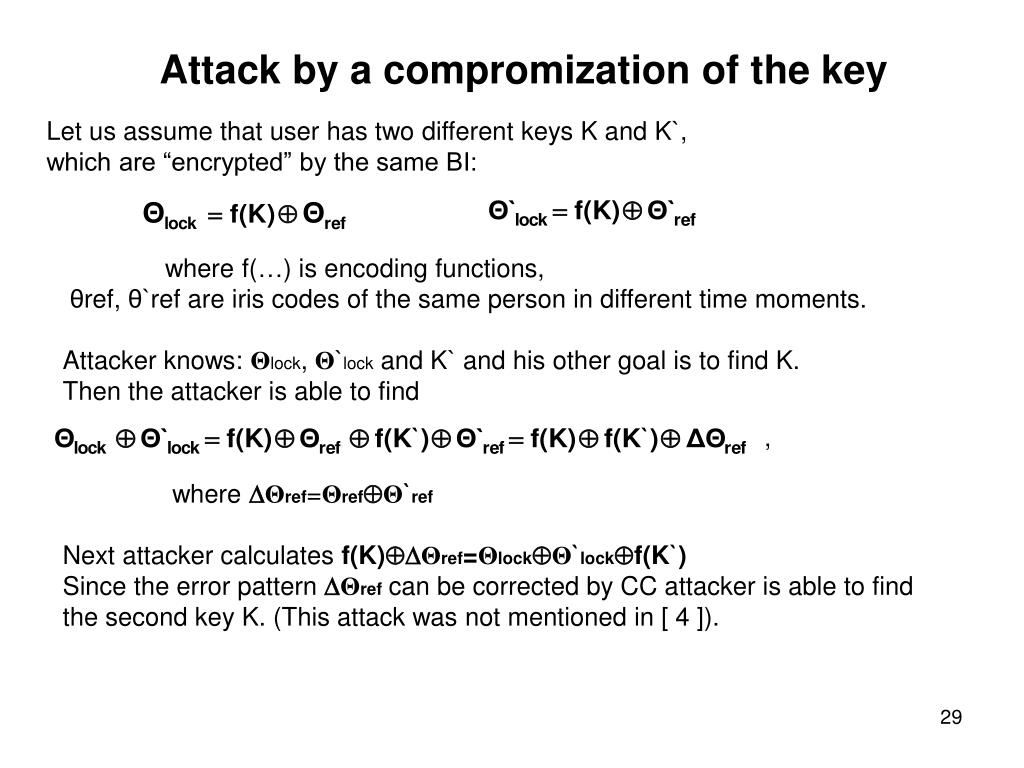 Attack by a compromization of the key

Let us assume that user has two different keys K and K`, which are “encrypted” by the same BI:

$\Theta_{lock} = f(K) \oplus \Theta_{ref}$ $\Theta`_{lock} = f(K) \oplus \Theta`_{ref}$

where f(…) is encoding functions, θref, θ`ref are iris codes of the same person in different time moments.

Attacker knows: $\Theta_{lock}$, $\Theta`_{lock}$ and K` and his other goal is to find K. Then the attacker is able to find

$\Theta_{lock} \oplus \Theta`_{lock} = f(K) \oplus \Theta_{ref} \oplus f(K`) \oplus \Theta`_{ref} = f(K) \oplus f(K`) \oplus \Delta\Theta_{ref}$ ,

where $\Delta\Theta_{ref} = \Theta_{ref} \oplus \Theta`_{ref}$

Next attacker calculates $f(K) \oplus \Delta\Theta_{ref} = \Theta_{lock} \oplus \Theta`_{lock} \oplus f(K`)$
Since the error pattern $\Delta\Theta_{ref}$ can be corrected by CC attacker is able to find the second key K. (This attack was not mentioned in [ 4 ]).

29